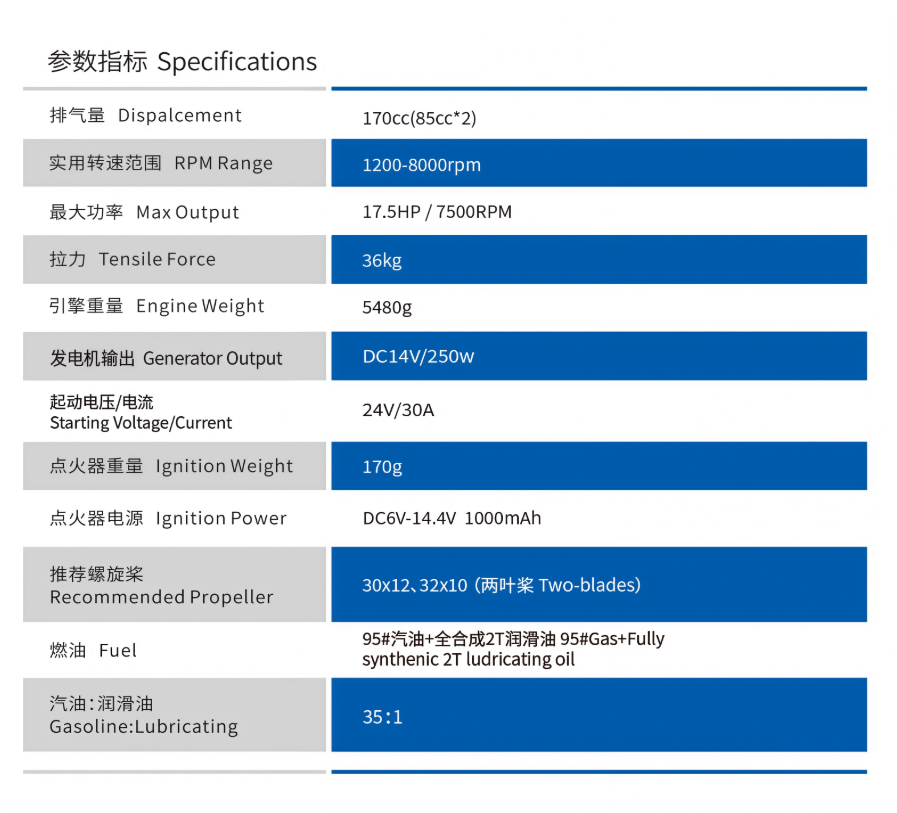 参数指标 Specifications

| | |
|---|---|
| 排气量 Dispalcement | 170cc(85cc*2) |
| 实用转速范围 RPM Range | 1200-8000rpm |
| 最大功率 Max Output | 17.5HP / 7500RPM |
| 拉力 Tensile Force | 36kg |
| 引擎重量 Engine Weight | 5480g |
| 发电机输出 Generator Output | DC14V/250w |
| 起动电压/电流 Starting Voltage/Current | 24V/30A |
| 点火器重量 Ignition Weight | 170g |
| 点火器电源 Ignition Power | DC6V-14.4V 1000mAh |
| 推荐螺旋桨 Recommended Propeller | 30x12、32x10 (两叶桨 Two-blades) |
| 燃油 Fuel | 95#汽油+全合成2T润滑油 95#Gas+Fully synthenic 2T ludricating oil |
| 汽油:润滑油 Gasoline:Lubricating | 35:1 |